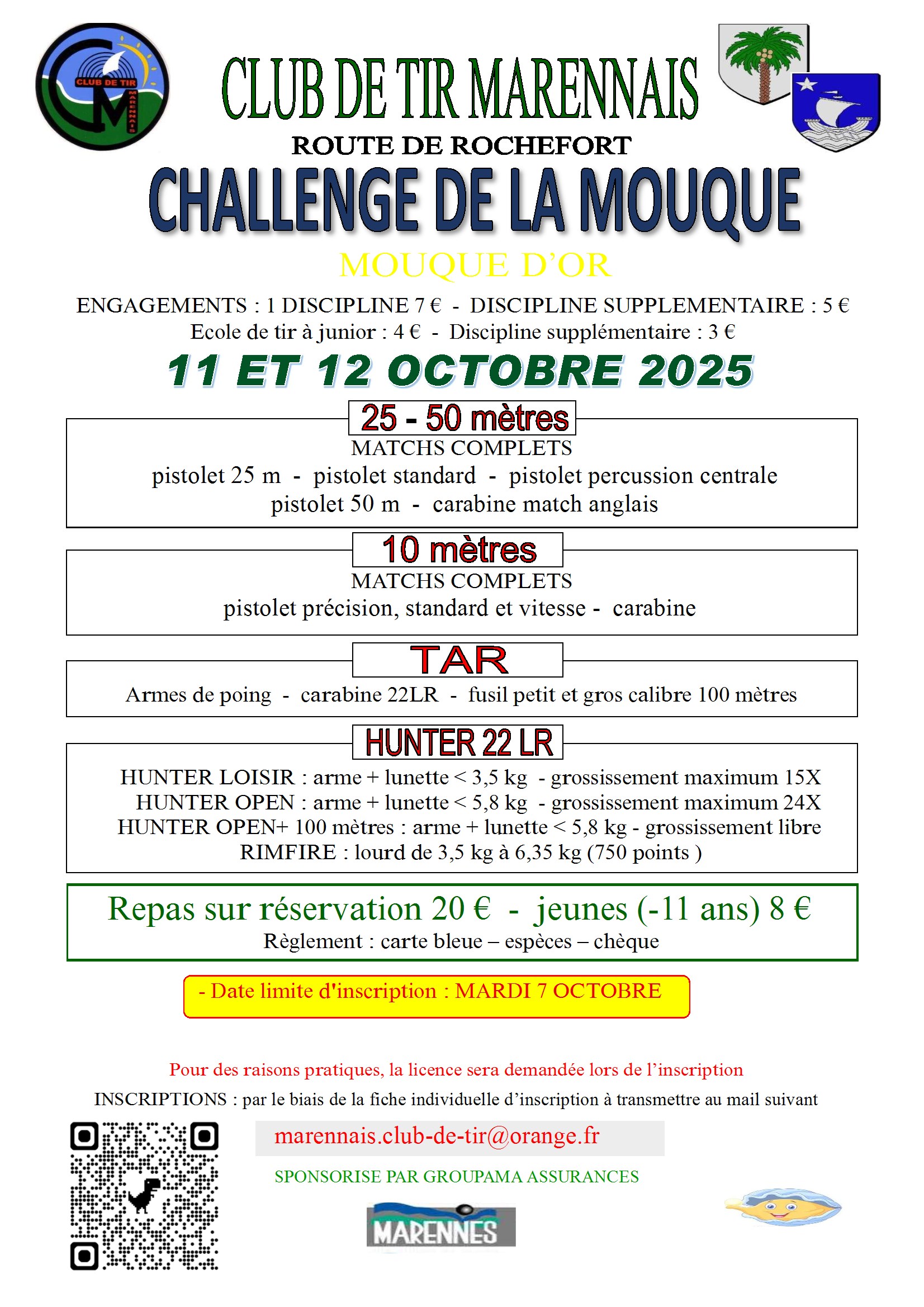 CLUB DE TIR MARENNAIS

CLUB DE TIR MARENNAIS

ROUTE DE ROCHEFORT

CHALLENGE DE LA MOUQUE

MOUQUE D'OR

ENGAGEMENTS : 1 DISCIPLINE 7 € - DISCIPLINE SUPPLEMENTAIRE : 5 €
Ecole de tir à junior : 4 € - Discipline supplémentaire : 3 €

11 ET 12 OCTOBRE 2025

25 - 50 mètres

MATCHS COMPLETS
pistolet 25 m - pistolet standard - pistolet percussion centrale
pistolet 50 m - carabine match anglais

10 mètres

MATCHS COMPLETS
pistolet précision, standard et vitesse - carabine

TAR

Armes de poing - carabine 22LR - fusil petit et gros calibre 100 mètres

HUNTER 22 LR

HUNTER LOISIR : arme + lunette < 3,5 kg - grossissement maximum 15X
HUNTER OPEN : arme + lunette < 5,8 kg - grossissement maximum 24X
HUNTER OPEN+ 100 mètres : arme + lunette < 5,8 kg - grossissement libre
RIMFIRE : lourd de 3,5 kg à 6,35 kg (750 points )

Repas sur réservation 20 € - jeunes (-11 ans) 8 €
Règlement : carte bleue – espèces – chèque

- Date limite d'inscription : MARDI 7 OCTOBRE

Pour des raisons pratiques, la licence sera demandée lors de l'inscription

INSCRIPTIONS : par le biais de la fiche individuelle d'inscription à transmettre au mail suivant

marennais.club-de-tir@orange.fr

SPONSORISE PAR GROUPAMA ASSURANCES

MARENNES